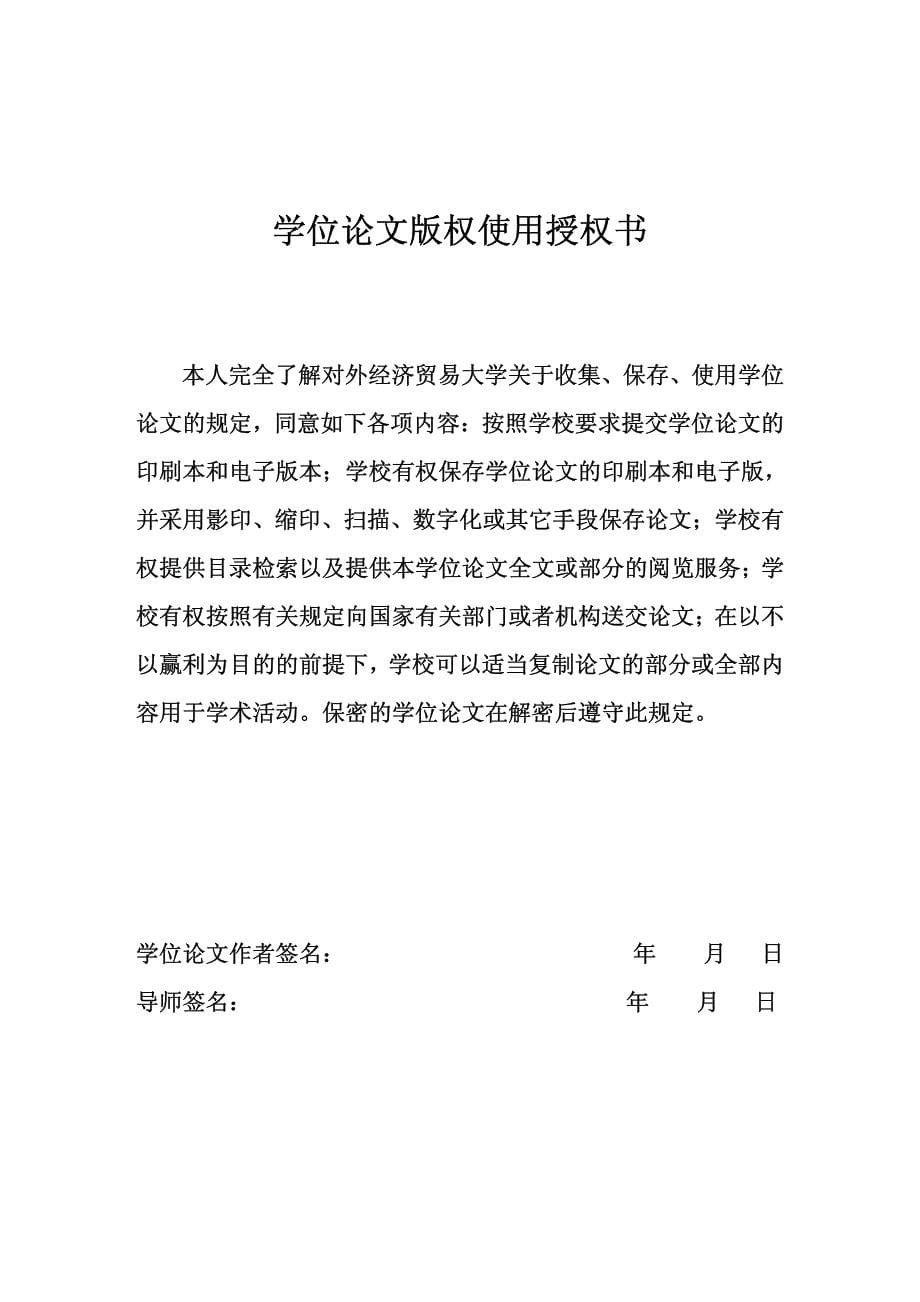 学位论文版权使用授权书

本人完全了解对外经济贸易大学关于收集、保存、使用学位论文的规定，同意如下各项内容：按照学校要求提交学位论文的印刷本和电子版本；学校有权保存学位论文的印刷本和电子版，并采用影印、缩印、扫描、数字化或其它手段保存论文；学校有权提供目录检索以及提供本学位论文全文或部分的阅览服务；学校有权按照有关规定向国家有关部门或者机构送交论文；在以不以赢利为目的的前提下，学校可以适当复制论文的部分或全部内容用于学术活动。保密的学位论文在解密后遵守此规定。

学位论文作者签名： 年 月 日

导师签名： 年 月 日